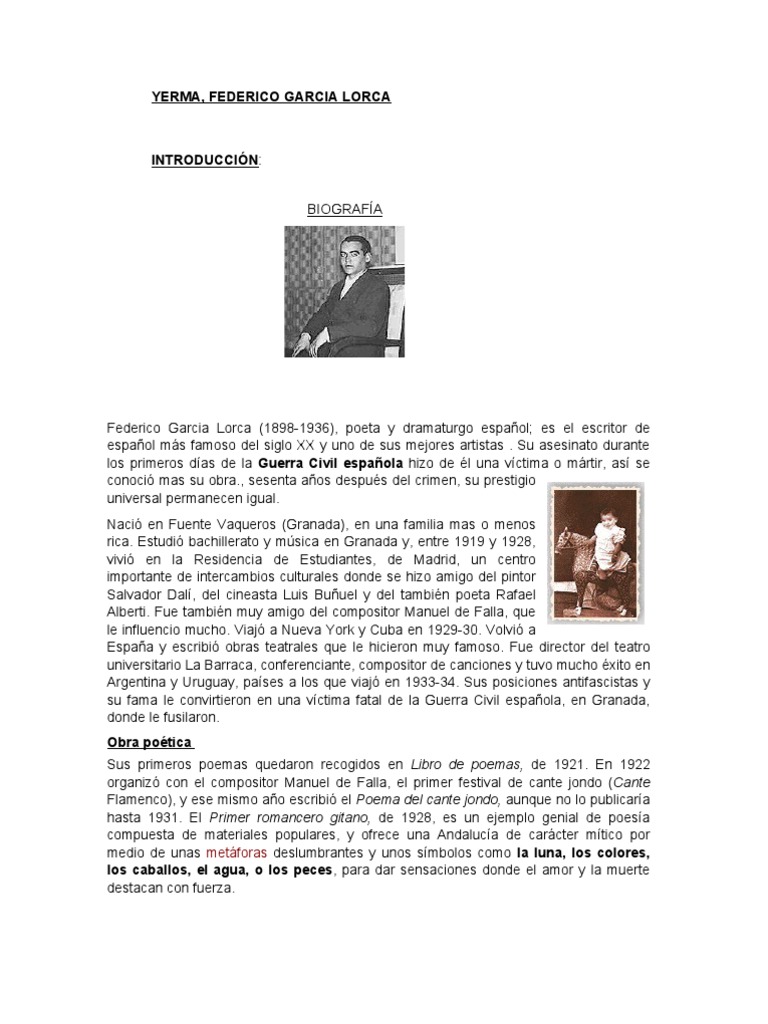 YERMA, FEDERICO GARCIA LORCA

INTRODUCCIÓN:

BIOGRAFÍA

Federico Garcia Lorca (1898-1936), poeta y dramaturgo español; es el escritor de español más famoso del siglo XX y uno de sus mejores artistas . Su asesinato durante los primeros días de la Guerra Civil española hizo de él una víctima o mártir, así se conoció mas su obra., sesenta años después del crimen, su prestigio universal permanecen igual.

Nació en Fuente Vaqueros (Granada), en una familia mas o menos rica. Estudió bachillerato y música en Granada y, entre 1919 y 1928, vivió en la Residencia de Estudiantes, de Madrid, un centro importante de intercambios culturales donde se hizo amigo del pintor Salvador Dalí, del cineasta Luis Buñuel y del también poeta Rafael Alberti. Fue también muy amigo del compositor Manuel de Falla, que le influencio mucho. Viajó a Nueva York y Cuba en 1929-30. Volvió a España y escribió obras teatrales que le hicieron muy famoso. Fue director del teatro universitario La Barraca, conferenciante, compositor de canciones y tuvo mucho éxito en Argentina y Uruguay, países a los que viajó en 1933-34. Sus posiciones antifascistas y su fama le convirtieron en una víctima fatal de la Guerra Civil española, en Granada, donde le fusilaron.

Obra poética

Sus primeros poemas quedaron recogidos en Libro de poemas, de 1921. En 1922 organizó con el compositor Manuel de Falla, el primer festival de cante jondo (Cante Flamenco), y ese mismo año escribió el Poema del cante jondo, aunque no lo publicaría hasta 1931. El Primer romancero gitano, de 1928, es un ejemplo genial de poesía compuesta de materiales populares, y ofrece una Andalucía de carácter mítico por medio de unas metáforas deslumbrantes y unos símbolos como la luna, los colores, los caballos, el agua, o los peces, para dar sensaciones donde el amor y la muerte destacan con fuerza.